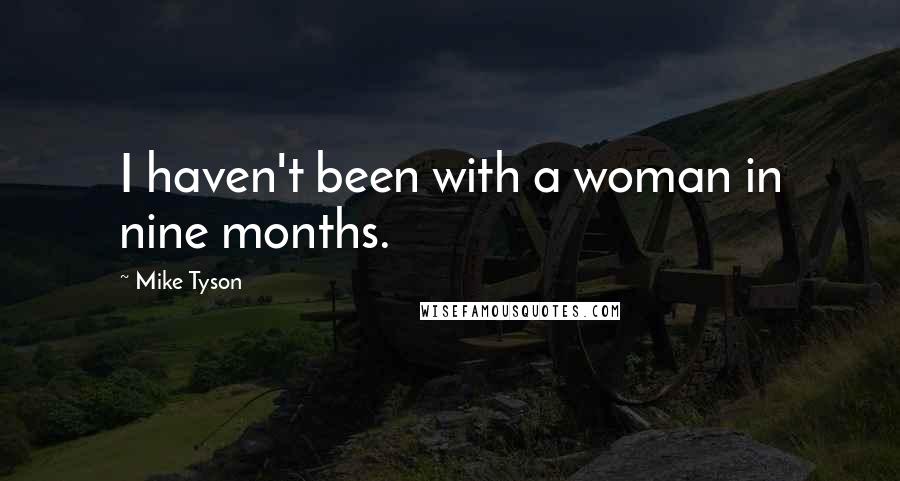 I haven't been with a woman in nine months.

~ Mike Tyson

WISEFAMOUSQUOTES.COM